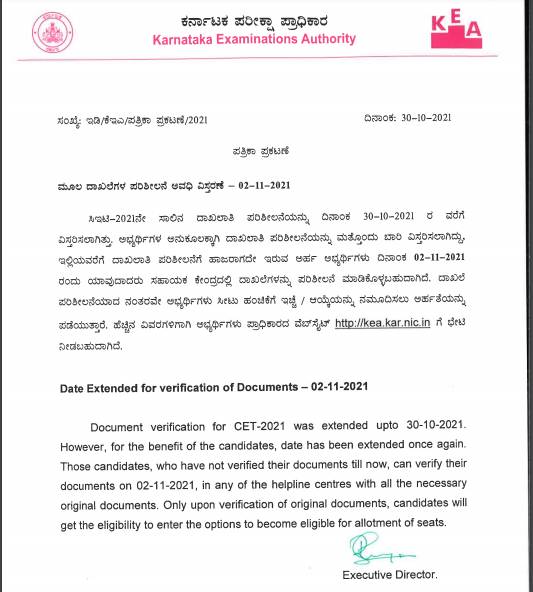 ಕರ್ನಾಟಕ ಪರೀಕ್ಷಾ ಪ್ರಾಧಿಕಾರ
Karnataka Examinations Authority

KEA

ಸಂಖ್ಯೆ: ಇಡಿ/ಕೆಇಎ/ಪತ್ರಿಕಾ ಪ್ರಕಟಣೆ/2021

ದಿನಾಂಕ: 30-10-2021

ಪತ್ರಿಕಾ ಪ್ರಕಟಣೆ

ಮೂಲ ದಾಖಲೆಗಳ ಪರಿಶೀಲನೆ ಅವಧಿ ವಿಸ್ತರಣೆ – 02-11-2021

ಸಿಇಟಿ-2021ನೇ ಸಾಲಿನ ದಾಖಲಾತಿ ಪರಿಶೀಲನೆಯನ್ನು ದಿನಾಂಕ 30-10-2021 ರ ವರೆಗೆ ವಿಸ್ತರಿಸಲಾಗಿತ್ತು. ಅಭ್ಯರ್ಥಿಗಳ ಅನುಕೂಲಕ್ಕಾಗಿ ದಾಖಲಾತಿ ಪರಿಶೀಲನೆಯನ್ನು ಮತ್ತೊಂದು ಬಾರಿ ವಿಸ್ತರಿಸಲಾಗಿದ್ದು, ಇಲ್ಲಿಯವರೆಗೆ ದಾಖಲಾತಿ ಪರಿಶೀಲನೆಗೆ ಹಾಜರಾಗದೇ ಇರುವ ಅರ್ಹ ಅಭ್ಯರ್ಥಿಗಳು ದಿನಾಂಕ 02-11-2021 ರಂದು ಯಾವುದಾದರು ಸಹಾಯಕ ಕೇಂದ್ರದಲ್ಲಿ ದಾಖಲೆಗಳನ್ನು ಪರಿಶೀಲನೆ ಮಾಡಿಕೊಳ್ಳಬಹುದಾಗಿದೆ. ದಾಖಲೆ ಪರಿಶೀಲನೆಯಾದ ನಂತರವೇ ಅಭ್ಯರ್ಥಿಗಳು ಸೀಟು ಹಂಚಿಕೆಗೆ ಇಚ್ಛೆ / ಆಯ್ಕೆಯನ್ನು ನಮೂದಿಸಲು ಅರ್ಹತೆಯನ್ನು ಪಡೆಯುತ್ತಾರೆ. ಹೆಚ್ಚಿನ ವಿವರಗಳಿಗಾಗಿ ಅಭ್ಯರ್ಥಿಗಳು ಪ್ರಾಧಿಕಾರದ ವೆಬ್‌ಸೈಟ್ http://kea.kar.nic.in ಗೆ ಭೇಟಿ ನೀಡಬಹುದಾಗಿದೆ.

Date Extended for verification of Documents – 02-11-2021

Document verification for CET-2021 was extended upto 30-10-2021. However, for the benefit of the candidates, date has been extended once again. Those candidates, who have not verified their documents till now, can verify their documents on 02-11-2021, in any of the helpline centres with all the necessary original documents. Only upon verification of original documents, candidates will get the eligibility to enter the options to become eligible for allotment of seats.

Executive Director.